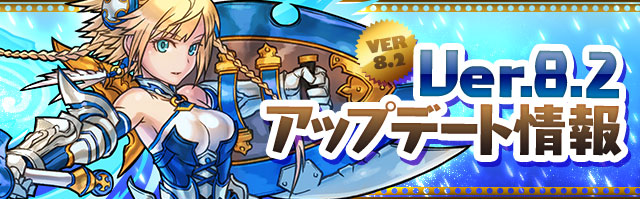 VER 8.2
Ver.8.2
アップデート情報